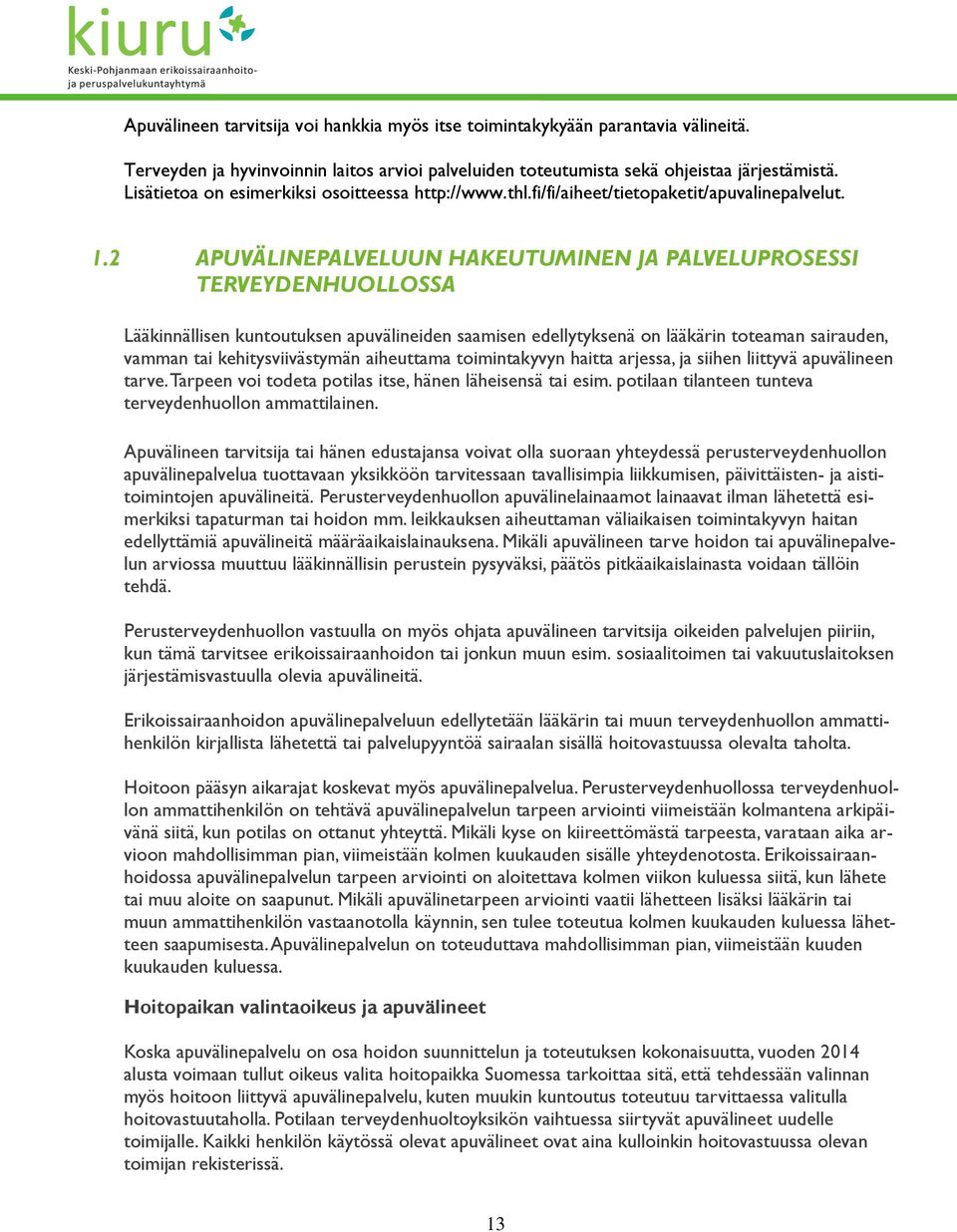 kiuru

Keski-Pohjanmaan erikoissairaanhoito- ja peruspalvelukuntayhtymä

Apuvälineen tarvitsija voi hankkia myös itse toimintakykyään parantavia välineitä.

Terveyden ja hyvinvoinnin laitos arvioi palveluiden toteutumista sekä ohjeistaa järjestämistä. Lisätietoa on esimerkiksi osoitteessa http://www.thl.fi/fi/aiheet/tietopaketit/apuvalinepalvelut.

1.2 APUVÄLINEPALVELUUN HAKEUTUMINEN JA PALVELUPROSESSI TERVEYDENHUOLLOSSA

Lääkinnällisen kuntoutuksen apuvälineiden saamisen edellytyksenä on lääkärin toteaman sairauden, vamman tai kehitysviivästymän aiheuttama toimintakyvyn haitta arjessa, ja siihen liittyvä apuvälineen tarve. Tarpeen voi todeta potilas itse, hänen läheisensä tai esim. potilaan tilanteen tunteva terveydenhuollon ammattilainen.

Apuvälineen tarvitsija tai hänen edustajansa voivat olla suoraan yhteydessä perusterveydenhuollon apuvälinepalvelua tuottavaan yksikköön tarvitessaan tavallisimpia liikkumisen, päivittäisten- ja aistitoimintojen apuvälineitä. Perusterveydenhuollon apuvälinelainaamot lainaavat ilman lähetettä esimerkiksi tapaturman tai hoidon mm. leikkauksen aiheuttaman väliaikaisen toimintakyvyn haitan edellyttämiä apuvälineitä määräaikaislainauksena. Mikäli apuvälineen tarve hoidon tai apuvälinepalvelun arviossa muuttuu lääkinnällisin perustein pysyväksi, päätös pitkäaikaislainasta voidaan tällöin tehdä.

Perusterveydenhuollon vastuulla on myös ohjata apuvälineen tarvitsija oikeiden palvelujen piiriin, kun tämä tarvitsee erikoissairaanhoidon tai jonkun muun esim. sosiaalitoimen tai vakuutuslaitoksen järjestämisvastuulla olevia apuvälineitä.

Erikoissairaanhoidon apuvälinepalveluun edellytetään lääkärin tai muun terveydenhuollon ammattihenkilön kirjallista lähetettä tai palvelupyyntöä sairaalan sisällä hoitovastuussa olevalta taholta.

Hoitoon pääsyn aikarajat koskevat myös apuvälinepalvelua. Perusterveydenhuollossa terveydenhuollon ammattihenkilön on tehtävä apuvälinepalvelun tarpeen arviointi viimeistään kolmantena arkipäivänä siitä, kun potilas on ottanut yhteyttä. Mikäli kyse on kiireettömästä tarpeesta, varataan aika arvioon mahdollisimman pian, viimeistään kolmen kuukauden sisälle yhteydenotosta. Erikoissairaanhoidossa apuvälinepalvelun tarpeen arviointi on aloitettava kolmen viikon kuluessa siitä, kun lähete tai muu aloite on saapunut. Mikäli apuvälinetarpeen arviointi vaatii lähetteen lisäksi lääkärin tai muun ammattihenkilön vastaanotolla käynnin, sen tulee toteutua kolmen kuukauden kuluessa lähetteen saapumisesta. Apuvälinepalvelun on toteuduttava mahdollisimman pian, viimeistään kuuden kuukauden kuluessa.

Hoitopaikan valintaoikeus ja apuvälineet

Koska apuvälinepalvelu on osa hoidon suunnittelun ja toteutuksen kokonaisuutta, vuoden 2014 alusta voimaan tullut oikeus valita hoitopaikka Suomessa tarkoittaa sitä, että tehdessään valinnan myös hoitoon liittyvä apuvälinepalvelu, kuten muukin kuntoutus toteutuu tarvittaessa valitulla hoitovastuutaholla. Potilaan terveydenhuoltoyksikön vaihtuessa siirtyvät apuvälineet uudelle toimijalle. Kaikki henkilön käytössä olevat apuvälineet ovat aina kulloinkin hoitovastuussa olevan toimijan rekisterissä.

13